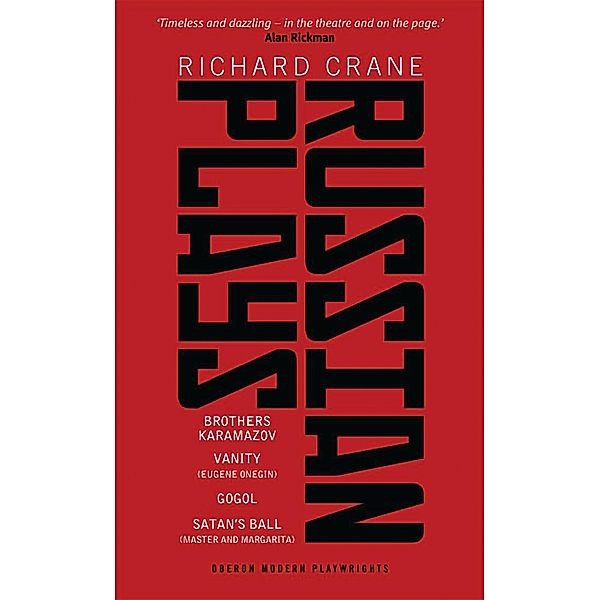 'Timeless and dazzling – in the theatre and on the page.'
Alan Rickman

RICHARD CRANE

RUSSIAN PLAYS

BROTHERS KARAMAZOV

VANITY
(EUGENE ONEGIN)

GOGOL

SATAN'S BALL
(MASTER AND MARGARITA)

OBERON MODERN PLAYWRIGHTS